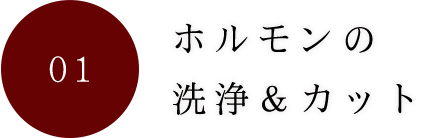 01

ホルモンの
洗浄＆カット